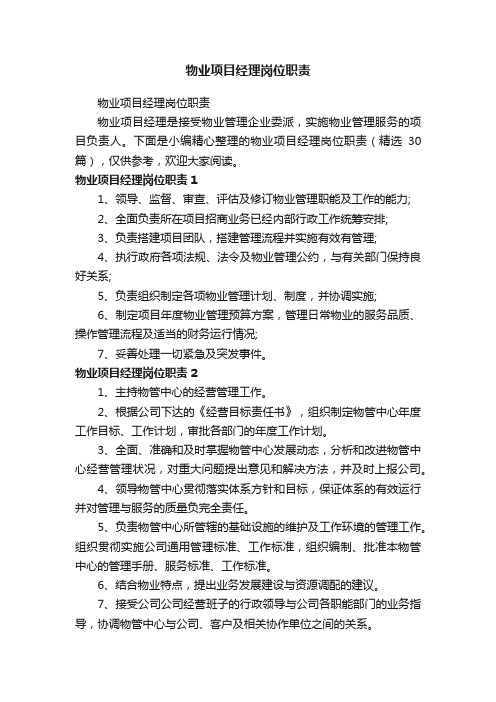 物业项目经理岗位职责

物业项目经理岗位职责

物业项目经理是接受物业管理企业委派，实施物业管理服务的项目负责人。下面是小编精心整理的物业项目经理岗位职责（精选 30 篇），仅供参考，欢迎大家阅读。

物业项目经理岗位职责 1

1、领导、监督、审查、评估及修订物业管理职能及工作的能力;

2、全面负责所在项目招商业务已经内部行政工作统筹安排;

3、负责搭建项目团队，搭建管理流程并实施有效管理;

4、执行政府各项法规、法令及物业管理公约，与有关部门保持良好关系;

5、负责组织制定各项物业管理计划、制度，并协调实施;

6、制定项目年度物业管理预算方案，管理日常物业的服务品质、操作管理流程及适当的财务运行情况;

7、妥善处理一切紧急及突发事件。

物业项目经理岗位职责 2

1、主持物管中心的经营管理工作。

2、根据公司下达的《经营目标责任书》，组织制定物管中心年度工作目标、工作计划，审批各部门的年度工作计划。

3、全面、准确和及时掌握物管中心发展动态，分析和改进物管中心经营管理状况，对重大问题提出意见和解决方法，并及时上报公司。

4、领导物管中心贯彻落实体系方针和目标，保证体系的有效运行并对管理与服务的质量负完全责任。

5、负责物管中心所管辖的基础设施的维护及工作环境的管理工作。组织贯彻实施公司通用管理标准、工作标准，组织编制、批准本物管中心的管理手册、服务标准、工作标准。

6、结合物业特点，提出业务发展建设与资源调配的建议。

7、接受公司公司经营班子的行政领导与公司各职能部门的业务指导，协调物管中心与公司、客户及相关协作单位之间的关系。